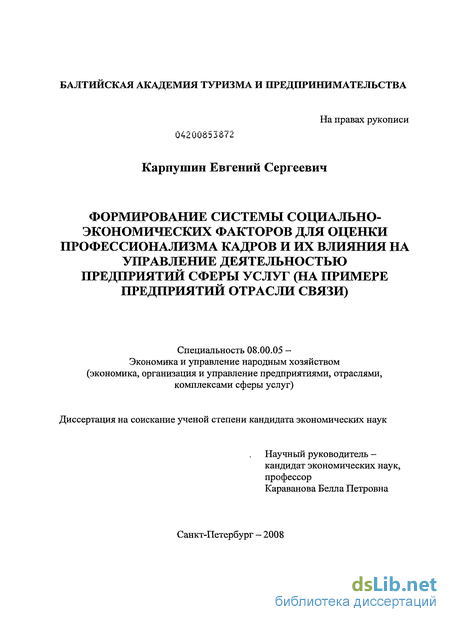 БАЛТИЙСКАЯ АКАДЕМИЯ ТУРИЗМА И ПРЕДПРИНИМАТЕЛЬСТВА

На правах рукописи

04200853872

Карпушин Евгений Сергеевич

ФОРМИРОВАНИЕ СИСТЕМЫ СОЦИАЛЬНО-ЭКОНОМИЧЕСКИХ ФАКТОРОВ ДЛЯ ОЦЕНКИ ПРОФЕССИОНАЛИЗМА КАДРОВ И ИХ ВЛИЯНИЯ НА УПРАВЛЕНИЕ ДЕЯТЕЛЬНОСТЬЮ ПРЕДПРИЯТИЙ СФЕРЫ УСЛУГ (НА ПРИМЕРЕ ПРЕДПРИЯТИЙ ОТРАСЛИ СВЯЗИ)

Специальность 08.00.05 –
Экономика и управление народным хозяйством
(экономика, организация и управление предприятиями, отраслями, комплексами сферы услуг)

Диссертация на соискание ученой степени кандидата экономических наук

Научный руководитель –
кандидат экономических наук,
профессор
Караванова Белла Петровна

Санкт-Петербург – 2008

dsLib.net
библиотека диссертаций